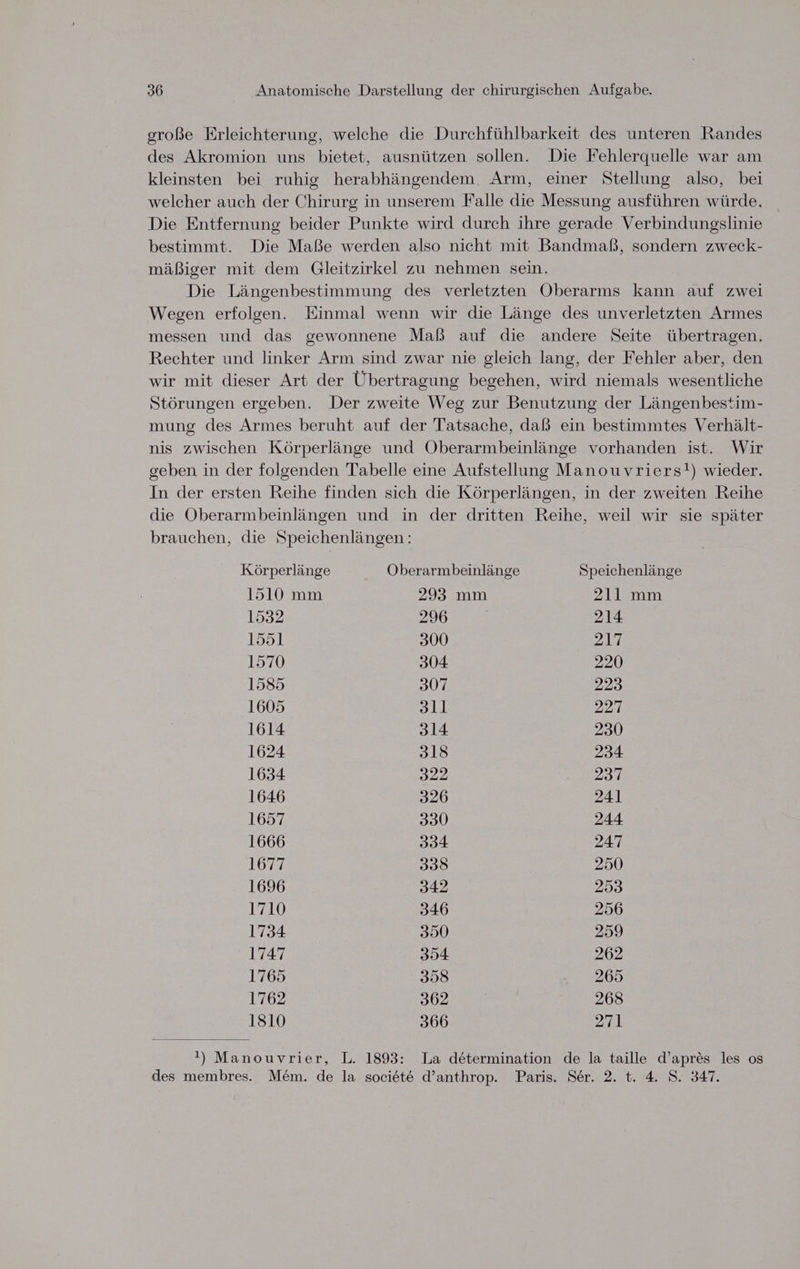 36 Anatomische Darstellung der chirurgischen Aufgabe.

große Erleichterung, welche die Durchfühlbarkeit des unteren Randes des Akromion uns bietet, ausnützen sollen. Die Fehlerquelle war am kleinsten bei ruhig herabhängendem Arm, einer Stellung also, bei welcher auch der Chirurg in unserem Falle die Messung ausführen würde. Die Entfernung beider Punkte wird durch ihre gerade Verbindungslinie bestimmt. Die Maße werden also nicht mit Bandmaß, sondern zweckmäßiger mit dem Gleitzirkel zu nehmen sein.

Die Längenbestimmung des verletzten Oberarms kann auf zwei Wegen erfolgen. Einmal wenn wir die Länge des unverletzten Armes messen und das gewonnene Maß auf die andere Seite übertragen. Rechter und linker Arm sind zwar nie gleich lang, der Fehler aber, den wir mit dieser Art der Übertragung begehen, wird niemals wesentliche Störungen ergeben. Der zweite Weg zur Benutzung der Längenbestimmung des Armes beruht auf der Tatsache, daß ein bestimmtes Verhältnis zwischen Körperlänge und Oberarmbeinlänge vorhanden ist. Wir geben in der folgenden Tabelle eine Aufstellung Manouvriers$^{1}$) wieder. In der ersten Reihe finden sich die Körperlängen, in der zweiten Reihe die Oberarmbeinlängen und in der dritten Reihe, weil wir sie später brauchen, die Speichenlängen:

| Körperlänge | Oberarmbeinlänge | Speichenlänge |
|---|---|---|
| 1510 mm | 293 mm | 211 mm |
| 1532 | 296 | 214 |
| 1551 | 300 | 217 |
| 1570 | 304 | 220 |
| 1585 | 307 | 223 |
| 1605 | 311 | 227 |
| 1614 | 314 | 230 |
| 1624 | 318 | 234 |
| 1634 | 322 | 237 |
| 1646 | 326 | 241 |
| 1657 | 330 | 244 |
| 1666 | 334 | 247 |
| 1677 | 338 | 250 |
| 1696 | 342 | 253 |
| 1710 | 346 | 256 |
| 1734 | 350 | 259 |
| 1747 | 354 | 262 |
| 1765 | 358 | 265 |
| 1762 | 362 | 268 |
| 1810 | 366 | 271 |

$^{1}$) Manouvrier, L. 1893: La détermination de la taille d'après les os des membres. Mém. de la société d'anthrop. Paris. Sér. 2. t. 4. S. 347.